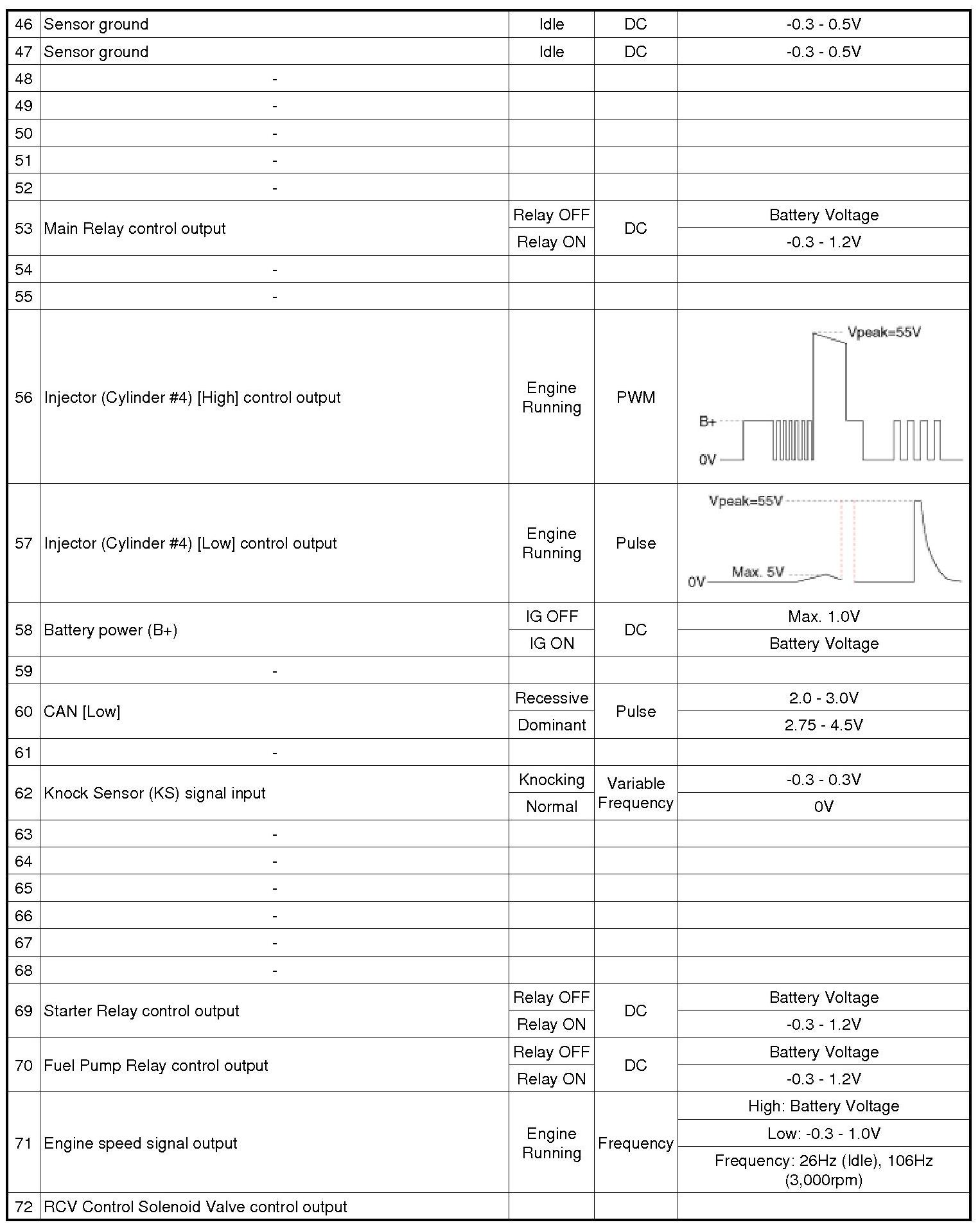 | 46 | Sensor ground | Idle | DC | -0.3 - 0.5V |
|---|---|---|---|---|
| 47 | Sensor ground | Idle | DC | -0.3 - 0.5V |
| 48 | - | | | |
| 49 | - | | | |
| 50 | - | | | |
| 51 | - | | | |
| 52 | - | | | |
| 53 | Main Relay control output | Relay OFF | DC | Battery Voltage |
| | | Relay ON | | -0.3 - 1.2V |
| 54 | - | | | |
| 55 | - | | | |
| 56 | Injector (Cylinder #4) [High] control output | Engine Running | PWM | Vpeak=55V B+ 0V |
| 57 | Injector (Cylinder #4) [Low] control output | Engine Running | Pulse | Vpeak=55V Max. 5V 0V |
| 58 | Battery power (B+) | IG OFF | DC | Max. 1.0V |
| | | IG ON | | Battery Voltage |
| 59 | - | | | |
| 60 | CAN [Low] | Recessive | Pulse | 2.0 - 3.0V |
| | | Dominant | | 2.75 - 4.5V |
| 61 | - | | | |
| 62 | Knock Sensor (KS) signal input | Knocking | Variable Frequency | -0.3 - 0.3V |
| | | Normal | | 0V |
| 63 | - | | | |
| 64 | - | | | |
| 65 | - | | | |
| 66 | - | | | |
| 67 | - | | | |
| 68 | - | | | |
| 69 | Starter Relay control output | Relay OFF | DC | Battery Voltage |
| | | Relay ON | | -0.3 - 1.2V |
| 70 | Fuel Pump Relay control output | Relay OFF | DC | Battery Voltage |
| | | Relay ON | | -0.3 - 1.2V |
| 71 | Engine speed signal output | Engine Running | Frequency | High: Battery Voltage |
| | | | | Low: -0.3 - 1.0V |
| | | | | Frequency: 26Hz (Idle), 106Hz (3,000rpm) |
| 72 | RCV Control Solenoid Valve control output | | | |